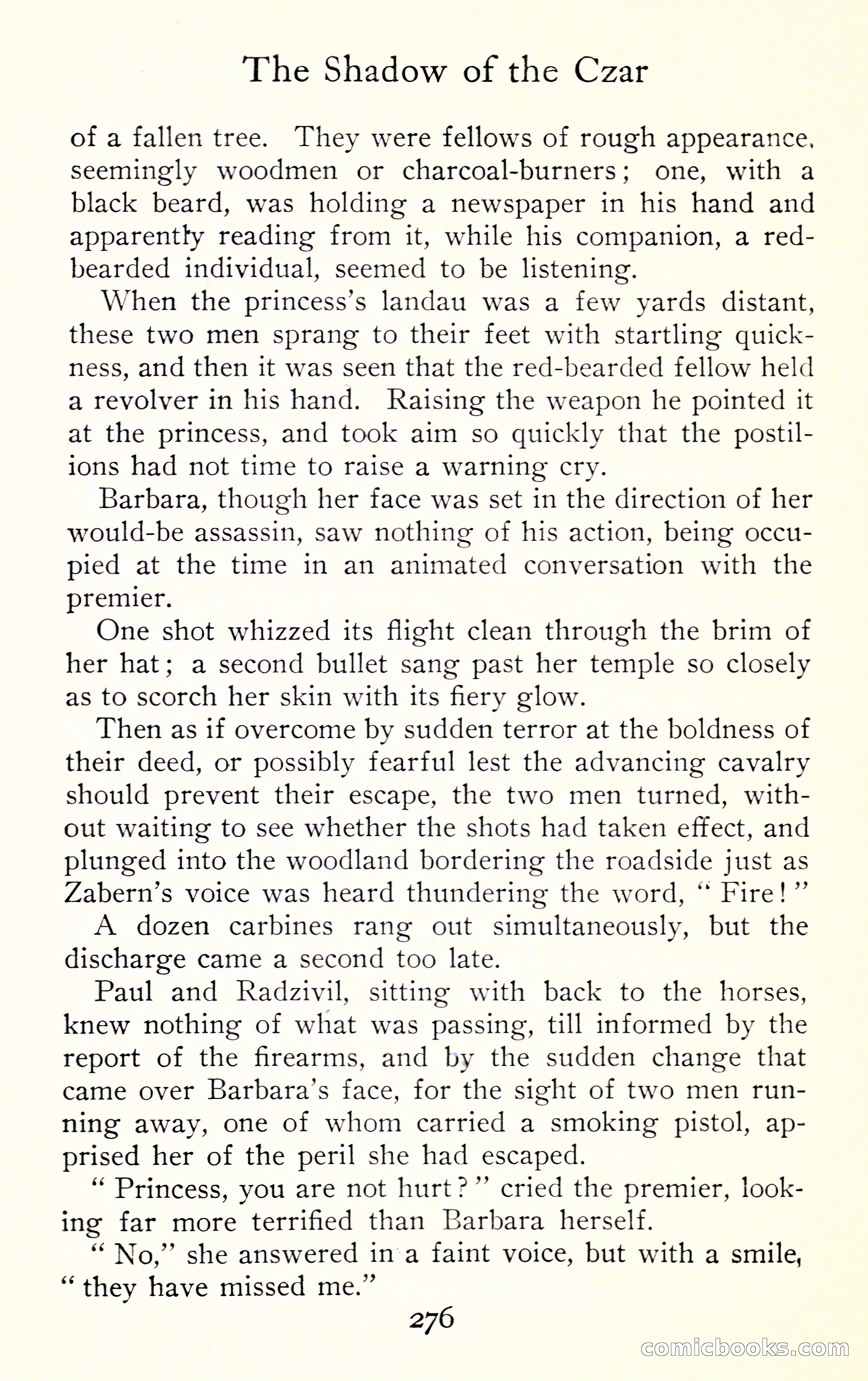 The Shadow of the Czar

of a fallen tree. They were fellows of rough appearance, seemingly woodmen or charcoal-burners; one, with a black beard, was holding a newspaper in his hand and apparently reading from it, while his companion, a red-bearded individual, seemed to be listening.

When the princess's landau was a few yards distant, these two men sprang to their feet with startling quickness, and then it was seen that the red-bearded fellow held a revolver in his hand. Raising the weapon he pointed it at the princess, and took aim so quickly that the postilions had not time to raise a warning cry.

Barbara, though her face was set in the direction of her would-be assassin, saw nothing of his action, being occupied at the time in an animated conversation with the premier.

One shot whizzed its flight clean through the brim of her hat; a second bullet sang past her temple so closely as to scorch her skin with its fiery glow.

Then as if overcome by sudden terror at the boldness of their deed, or possibly fearful lest the advancing cavalry should prevent their escape, the two men turned, without waiting to see whether the shots had taken effect, and plunged into the woodland bordering the roadside just as Zabern's voice was heard thundering the word, "Fire!"

A dozen carbines rang out simultaneously, but the discharge came a second too late.

Paul and Radzivil, sitting with back to the horses, knew nothing of what was passing, till informed by the report of the firearms, and by the sudden change that came over Barbara's face, for the sight of two men running away, one of whom carried a smoking pistol, apprised her of the peril she had escaped.

"Princess, you are not hurt?" cried the premier, looking far more terrified than Barbara herself.

"No," she answered in a faint voice, but with a smile, "they have missed me."

276

comicbooks.com